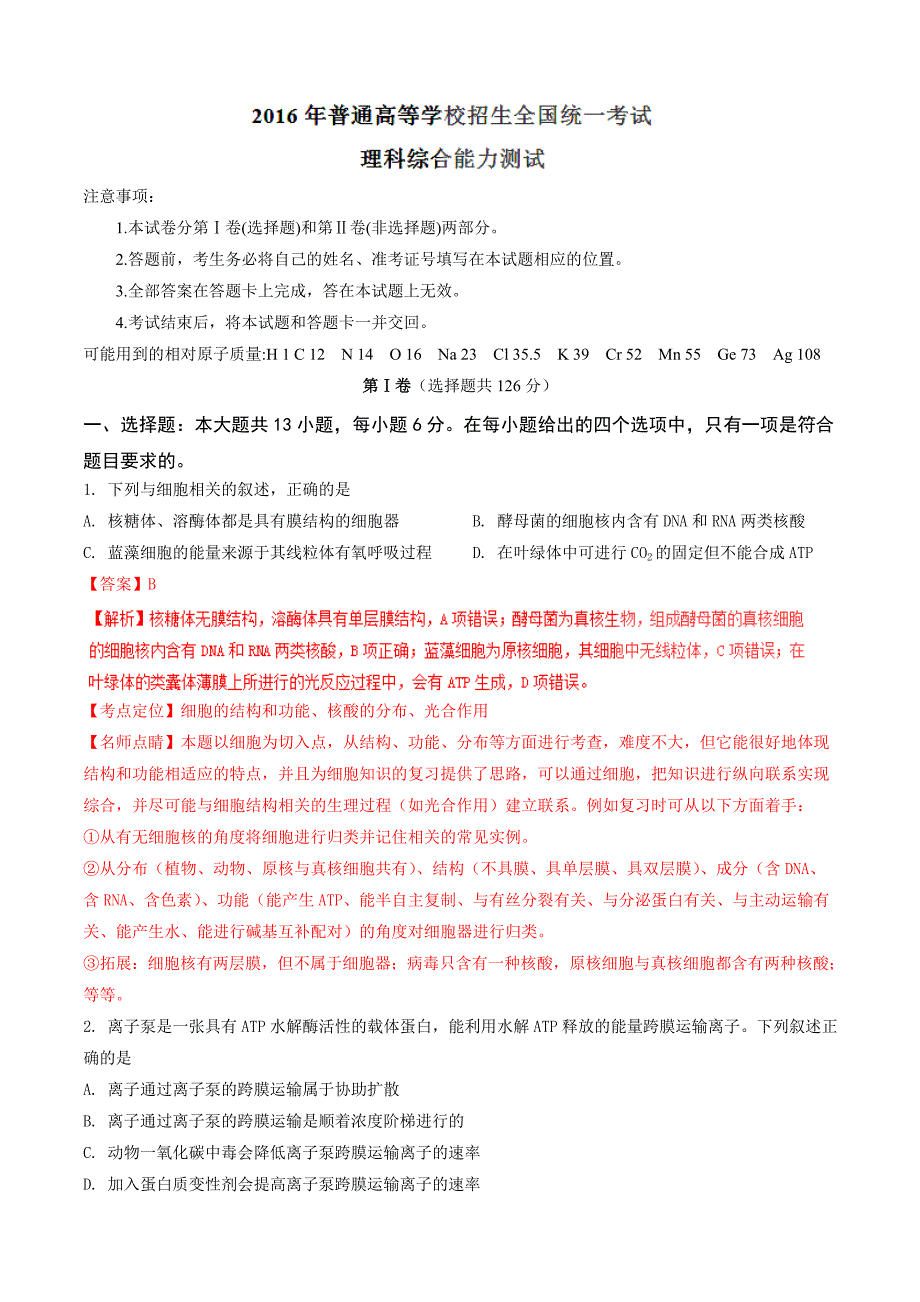 2016 年普通高等学校招生全国统一考试

理科综合能力测试

注意事项：

1.本试卷分第Ⅰ卷(选择题)和第Ⅱ卷(非选择题)两部分。

2.答题前，考生务必将自己的姓名、准考证号填写在本试题相应的位置。

3.全部答案在答题卡上完成，答在本试题上无效。

4.考试结束后，将本试题和答题卡一并交回。

可能用到的相对原子质量:H 1 C 12 N 14 O 16 Na 23 Cl 35.5 K 39 Cr 52 Mn 55 Ge 73 Ag 108

第Ⅰ卷（选择题共 126 分）

一、选择题：本大题共 13 小题，每小题 6 分。在每小题给出的四个选项中，只有一项是符合题目要求的。

1. 下列与细胞相关的叙述，正确的是

A. 核糖体、溶酶体都是具有膜结构的细胞器

B. 酵母菌的细胞核内含有 DNA 和 RNA 两类核酸

C. 蓝藻细胞的能量来源于其线粒体有氧呼吸过程

D. 在叶绿体中可进行 $CO_2$ 的固定但不能合成 ATP

【答案】B

【解析】核糖体无膜结构，溶酶体具有单层膜结构，A 项错误；酵母菌为真核生物，组成酵母菌的真核细胞的细胞核内含有 DNA 和 RNA 两类核酸，B 项正确；蓝藻细胞为原核细胞，其细胞中无线粒体，C 项错误；在叶绿体的类囊体薄膜上所进行的光反应过程中，会有 ATP 生成，D 项错误。

【考点定位】细胞的结构和功能、核酸的分布、光合作用

【名师点睛】本题以细胞为切入点，从结构、功能、分布等方面进行考查，难度不大，但它能很好地体现结构和功能相适应的特点，并且为细胞知识的复习提供了思路，可以通过细胞，把知识进行纵向联系实现综合，并尽可能与细胞结构相关的生理过程（如光合作用）建立联系。例如复习时可从以下方面着手：

①从有无细胞核的角度将细胞进行归类并记住相关的常见实例。

②从分布（植物、动物、原核与真核细胞共有）、结构（不具膜、具单层膜、具双层膜）、成分（含 DNA、含 RNA、含色素）、功能（能产生 ATP、能半自主复制、与有丝分裂有关、与分泌蛋白有关、与主动运输有关、能产生水、能进行碱基互补配对）的角度对细胞器进行归类。

③拓展：细胞核有两层膜，但不属于细胞器；病毒只含有一种核酸，原核细胞与真核细胞都含有两种核酸；等等。

2. 离子泵是一张具有 ATP 水解酶活性的载体蛋白，能利用水解 ATP 释放的能量跨膜运输离子。下列叙述正确的是

A. 离子通过离子泵的跨膜运输属于协助扩散

B. 离子通过离子泵的跨膜运输是顺着浓度阶梯进行的

C. 动物一氧化碳中毒会降低离子泵跨膜运输离子的速率

D. 加入蛋白质变性剂会提高离子泵跨膜运输离子的速率